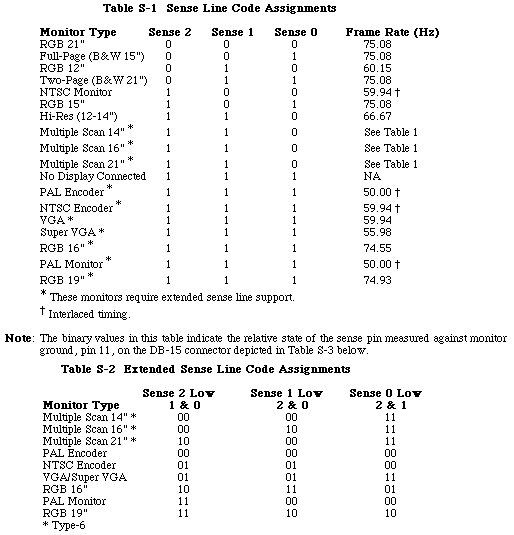 Table S-1 Sense Line Code Assignments

| Monitor Type | Sense 2 | Sense 1 | Sense 0 | Frame Rate (Hz) |
|---|---|---|---|---|
| RGB 21" | 0 | 0 | 0 | 75.08 |
| Full-Page (B&W 15") | 0 | 0 | 1 | 75.08 |
| RGB 12" | 0 | 1 | 0 | 60.15 |
| Two-Page (B&W 21") | 0 | 1 | 1 | 75.08 |
| NTSC Monitor | 1 | 0 | 0 | 59.94 † |
| RGB 15" | 1 | 0 | 1 | 75.08 |
| Hi-Res (12-14") | 1 | 1 | 0 | 66.67 |
| Multiple Scan 14" * | 1 | 1 | 0 | See Table 1 |
| Multiple Scan 16" * | 1 | 1 | 0 | See Table 1 |
| Multiple Scan 21" * | 1 | 1 | 0 | See Table 1 |
| No Display Connected | 1 | 1 | 1 | NA |
| PAL Encoder * | 1 | 1 | 1 | 50.00 † |
| NTSC Encoder * | 1 | 1 | 1 | 59.94 † |
| VGA * | 1 | 1 | 1 | 59.94 |
| Super VGA * | 1 | 1 | 1 | 55.98 |
| RGB 16" * | 1 | 1 | 1 | 74.55 |
| PAL Monitor * | 1 | 1 | 1 | 50.00 † |
| RGB 19" * | 1 | 1 | 1 | 74.93 |

* These monitors require extended sense line support.

† Interlaced timing.

Note: The binary values in this table indicate the relative state of the sense pin measured against monitor ground, pin 11, on the DB-15 connector depicted in Table S-3 below.

Table S-2 Extended Sense Line Code Assignments

| Monitor Type | Sense 2 Low 1 & 0 | Sense 1 Low 2 & 0 | Sense 0 Low 2 & 1 |
|---|---|---|---|
| Multiple Scan 14" * | 00 | 00 | 11 |
| Multiple Scan 16" * | 00 | 10 | 11 |
| Multiple Scan 21" * | 10 | 00 | 11 |
| PAL Encoder | 00 | 00 | 00 |
| NTSC Encoder | 01 | 01 | 00 |
| VGA/Super VGA | 01 | 01 | 11 |
| RGB 16" | 10 | 11 | 01 |
| PAL Monitor | 11 | 00 | 00 |
| RGB 19" | 11 | 10 | 10 |

* Type-6